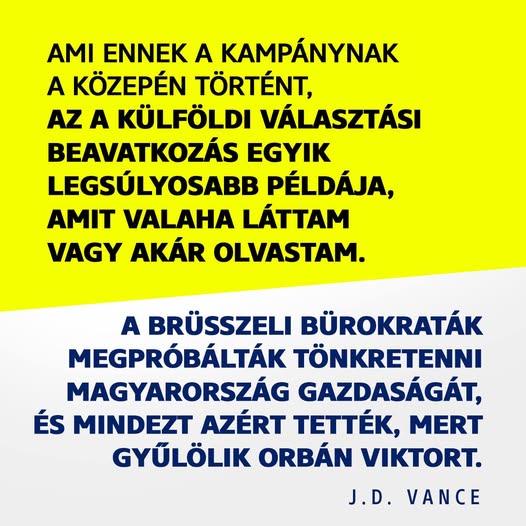 AMI ENNEK A KAMPÁNYNAK A KÖZEPÉN TÖRTÉNT, AZ A KÜLFÖLDI VÁLASZTÁSI BEAVATKOZÁS EGYIK LEGSÚLYOSABB PÉLDÁJA, AMIT VALAHA LÁTTAM VAGY AKÁR OLVASTAM.

A BRÜSSZELI BÜROKRATÁK MEGPRÓBÁLTÁK TÖNKRETENNI MAGYARORSZÁG GAZDASÁGÁT, ÉS MINDEZT AZÉRT TETTÉK, MERT GYŰLÖLIK ORBÁN VIKTORT.

J.D. VANCE